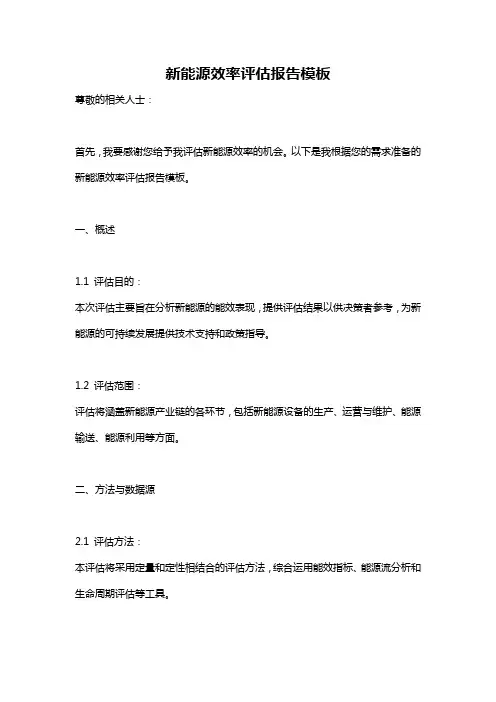 新能源效率评估报告模板

尊敬的相关人士：

首先，我要感谢您给予我评估新能源效率的机会。以下是我根据您的需求准备的新能源效率评估报告模板。

一、概述

1.1 评估目的：
本次评估主要旨在分析新能源的能效表现，提供评估结果以供决策者参考，为新能源的可持续发展提供技术支持和政策指导。

1.2 评估范围：
评估将涵盖新能源产业链的各环节，包括新能源设备的生产、运营与维护、能源输送、能源利用等方面。

二、方法与数据源

2.1 评估方法：
本评估将采用定量和定性相结合的评估方法，综合运用能效指标、能源流分析和生命周期评估等工具。